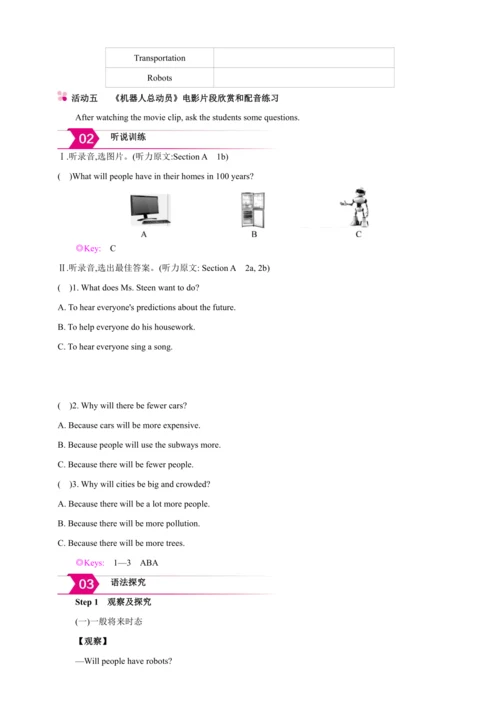 | Transportation | |
|---|---|
| Robots | |

活动五 《机器人总动员》电影片段欣赏和配音练习

After watching the movie clip, ask the students some questions.

02 听说训练

Ⅰ.听录音,选图片。(听力原文:Section A 1b)

( )What will people have in their homes in 100 years?

A B C

◎Key: C

Ⅱ.听录音,选出最佳答案。(听力原文: Section A 2a, 2b)

( )1. What does Ms. Steen want to do?

A. To hear everyone's predictions about the future.

B. To help everyone do his housework.

C. To hear everyone sing a song.

( )2. Why will there be fewer cars?

A. Because cars will be more expensive.

B. Because people will use the subways more.

C. Because there will be fewer people.

( )3. Why will cities be big and crowded?

A. Because there will be a lot more people.

B. Because there will be more pollution.

C. Because there will be more trees.

◎Keys: 1—3 ABA

03 语法探究

Step 1 观察及探究

(一)一般将来时态

【观察】

—Will people have robots?